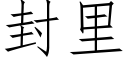 封里